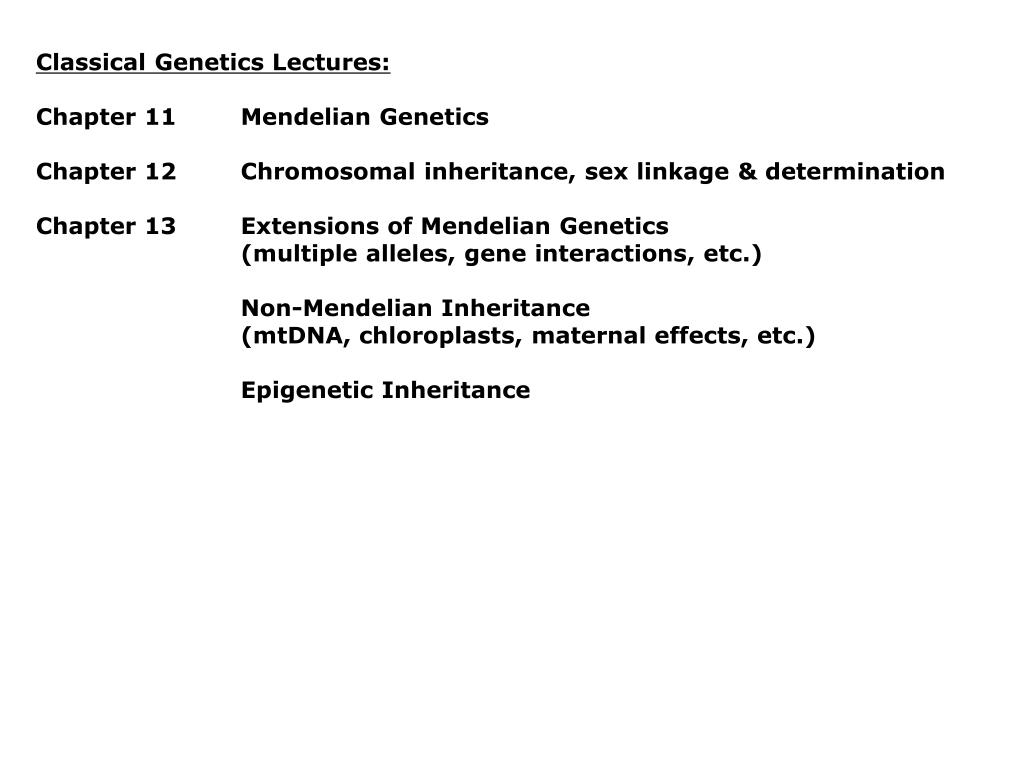 Classical Genetics Lectures:

Chapter 11 Mendelian Genetics

Chapter 12 Chromosomal inheritance, sex linkage & determination

Chapter 13 Extensions of Mendelian Genetics
(multiple alleles, gene interactions, etc.)

Non-Mendelian Inheritance
(mtDNA, chloroplasts, maternal effects, etc.)

Epigenetic Inheritance